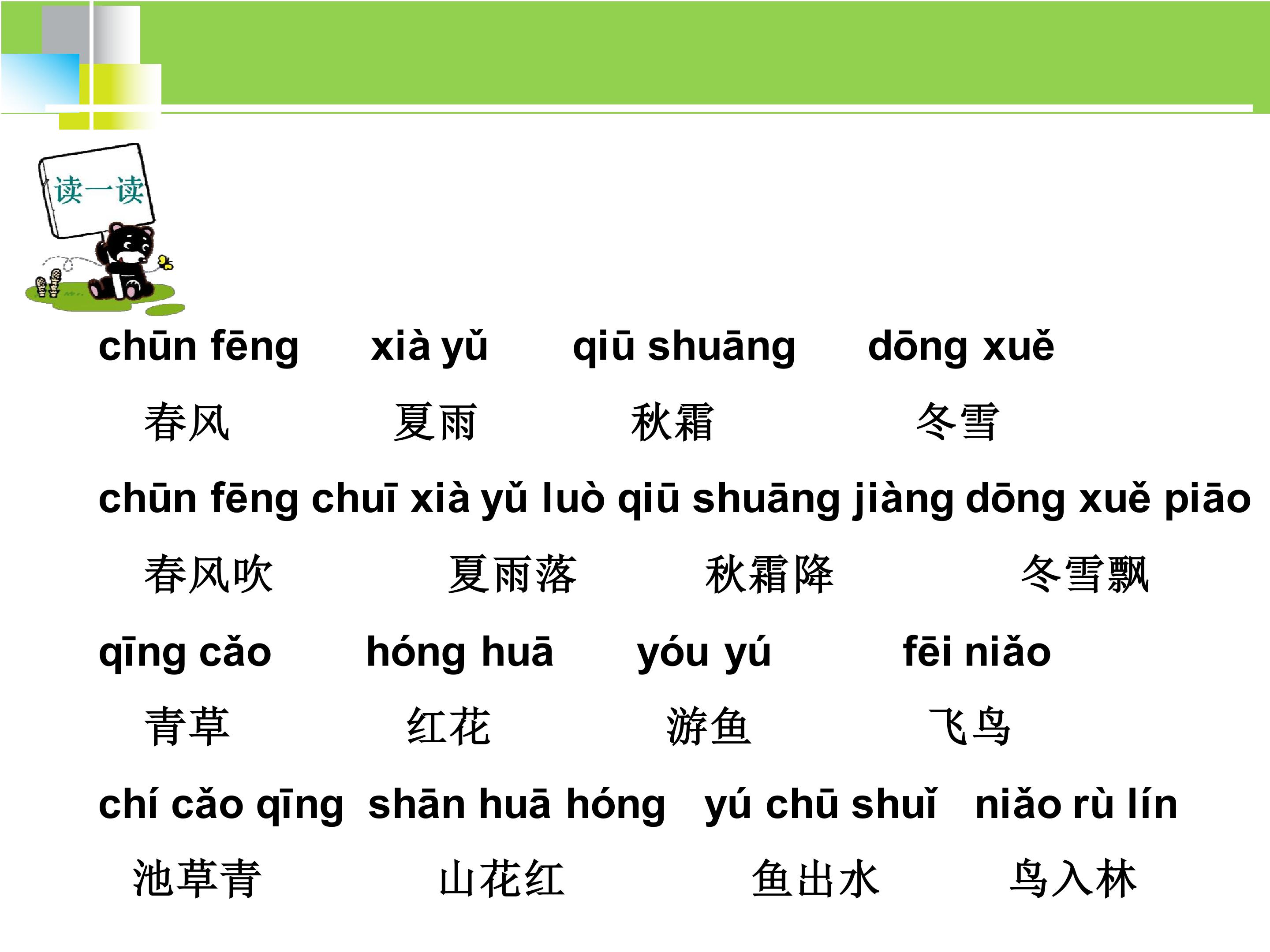 读一读

chūn fēng xià yǔ qiū shuāng dōng xuě

春风 夏雨 秋霜 冬雪

chūn fēng chuī xià yǔ luò qiū shuāng jiàng dōng xuě piāo

春风吹 夏雨落 秋霜降 冬雪飘

qīng cǎo hóng huā yóu yú fēi niǎo

青草 红花 游鱼 飞鸟

chí cǎo qīng shān huā hóng yú chū shuǐ niǎo rù lín

池草青 山花红 鱼出水 鸟入林